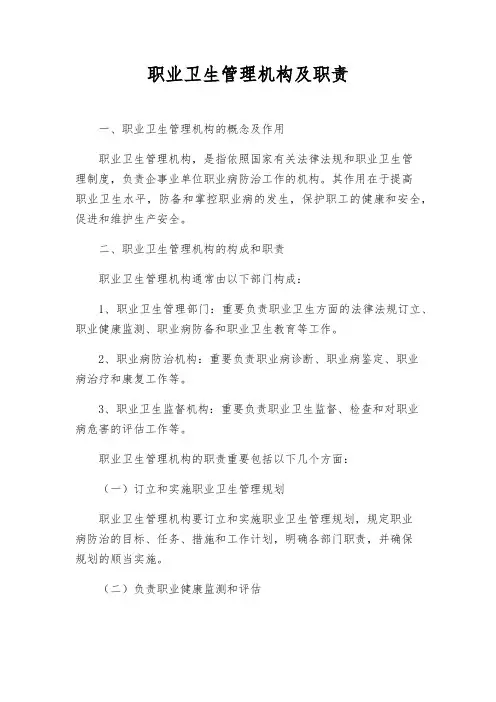 职业卫生管理机构及职责

一、职业卫生管理机构的概念及作用

职业卫生管理机构，是指依照国家有关法律法规和职业卫生管理制度，负责企事业单位职业病防治工作的机构。其作用在于提高职业卫生水平，防备和掌控职业病的发生，保护职工的健康和安全，促进和维护生产安全。

二、职业卫生管理机构的构成和职责

职业卫生管理机构通常由以下部门构成：

1、职业卫生管理部门：重要负责职业卫生方面的法律法规订立、职业健康监测、职业病防备和职业卫生教育等工作。

2、职业病防治机构：重要负责职业病诊断、职业病鉴定、职业病治疗和康复工作等。

3、职业卫生监督机构：重要负责职业卫生监督、检查和对职业病危害的评估工作等。

职业卫生管理机构的职责重要包括以下几个方面：

（一）订立和实施职业卫生管理规划

职业卫生管理机构要订立和实施职业卫生管理规划，规定职业病防治的目标、任务、措施和工作计划，明确各部门职责，并确保规划的顺当实施。

（二）负责职业健康监测和评估